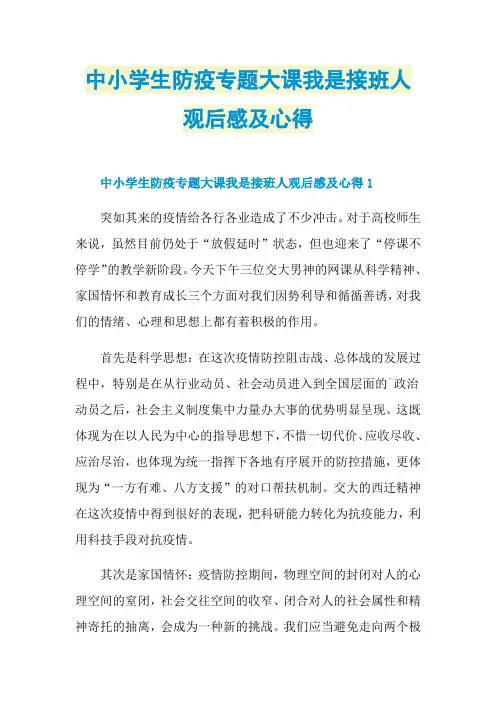 中小学生防疫专题大课我是接班人观后感及心得

中小学生防疫专题大课我是接班人观后感及心得 1

突如其来的疫情给各行各业造成了不少冲击。对于高校师生来说，虽然目前仍处于“放假延时”状态，但也迎来了“停课不停学”的教学新阶段。今天下午三位交大男神的网课从科学精神、家国情怀和教育成长三个方面对我们因势利导和循循善诱，对我们的情绪、心理和思想上都有着积极的作用。

首先是科学思想：在这次疫情防控阻击战、总体战的发展过程中，特别是在从行业动员、社会动员进入到全国层面的`政治动员之后，社会主义制度集中力量办大事的优势明显呈现。这既体现为在以人民为中心的指导思想下，不惜一切代价、应收尽收、应治尽治，也体现为统一指挥下各地有序展开的防控措施，更体现为“一方有难、八方支援”的对口帮扶机制。交大的西迁精神在这次疫情中得到很好的表现，把科研能力转化为抗疫能力，利用科技手段对抗疫情。

其次是家国情怀：疫情防控期间，物理空间的封闭对人的心理空间的窒闭，社会交往空间的收窄、闭合对人的社会属性和精神寄托的抽离，会成为一种新的挑战。我们应当避免走向两个极